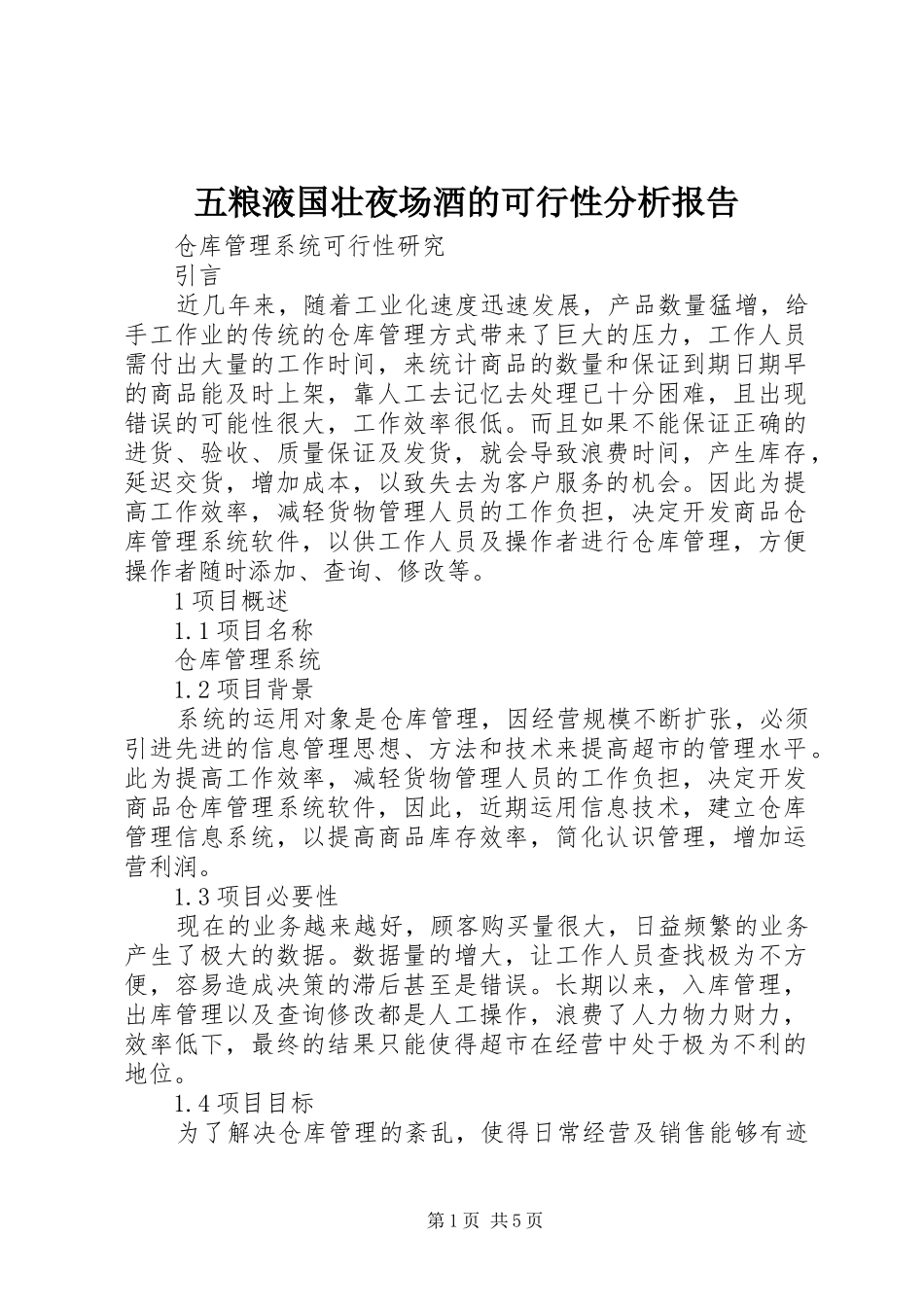 五粮液国壮夜场酒的可行性分析报告

仓库管理系统可行性研究

引言

近几年来，随着工业化速度迅速发展，产品数量猛增，给手工作业的传统的仓库管理方式带来了巨大的压力，工作人员需付出大量的工作时间，来统计商品的数量和保证到期日期早的商品能及时上架，靠人工去记忆去处理已十分困难，且出现错误的可能性很大，工作效率很低。而且如果不能保证正确的进货、验收、质量保证及发货，就会导致浪费时间，产生库存，延迟交货，增加成本，以致失去为客户服务的机会。因此为提高工作效率，减轻货物管理人员的工作负担，决定开发商品仓库管理系统软件，以供工作人员及操作者进行仓库管理，方便操作者随时添加、查询、修改等。

1项目概述

1.1项目名称

仓库管理系统

1.2项目背景

系统的运用对象是仓库管理，因经营规模不断扩张，必须引进先进的信息管理思想、方法和技术来提高超市的管理水平。此为提高工作效率，减轻货物管理人员的工作负担，决定开发商品仓库管理系统软件，因此，近期运用信息技术，建立仓库管理信息系统，以提高商品库存效率，简化认识管理，增加运营利润。

1.3项目必要性

现在的业务越来越好，顾客购买量很大，日益频繁的业务产生了极大的数据。数据量的增大，让工作人员查找极为不方便，容易造成决策的滞后甚至是错误。长期以来，入库管理，出库管理以及查询修改都是人工操作，浪费了人力物力财力，效率低下，最终的结果只能使得超市在经营中处于极为不利的地位。

1.4项目目标

为了解决仓库管理的紊乱，使得日常经营及销售能够有迹

第1页 共5页